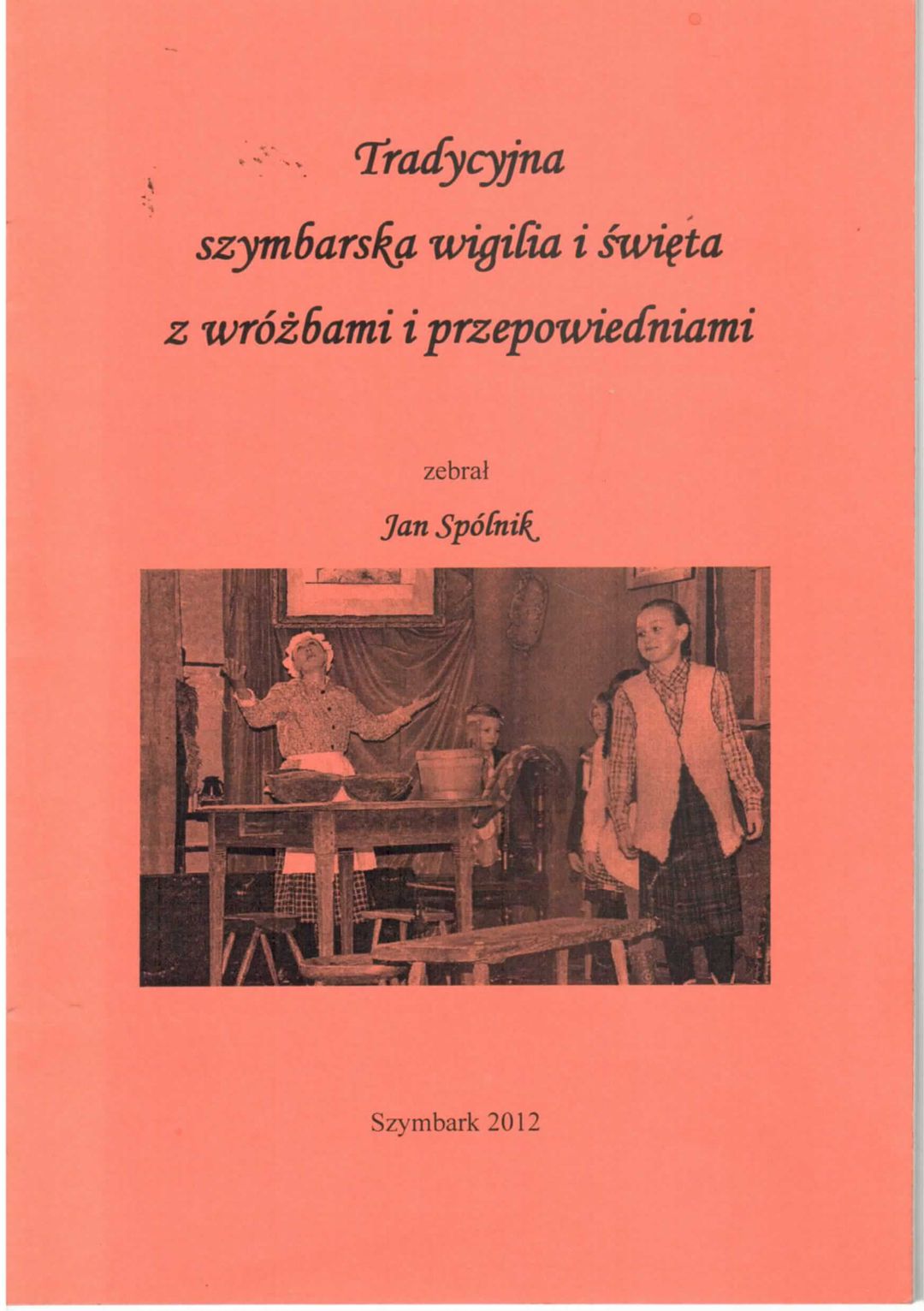 Tradycyjna
szymbarska wigilia i święta
z wróżbami i przepowiedniami

zebrał

Jan Spólnik

Szymbark 2012